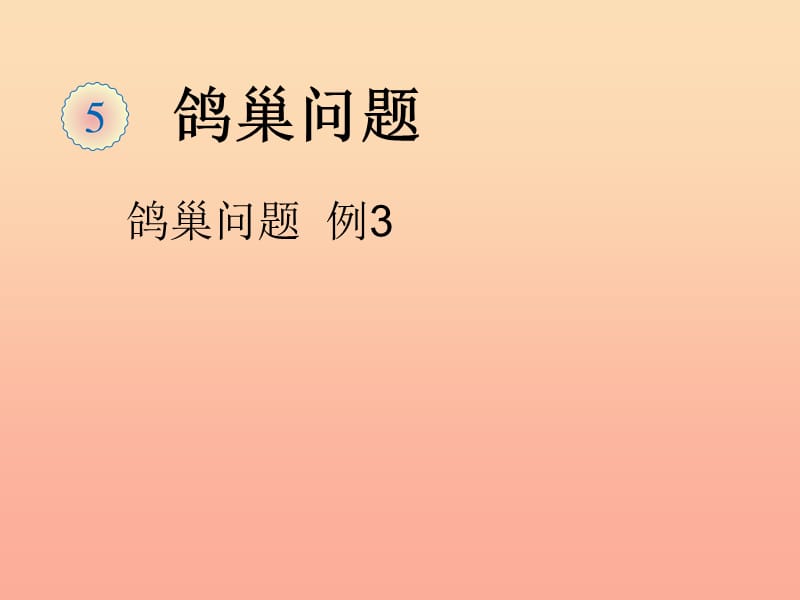 5 鸽巢问题

鸽巢问题 例3